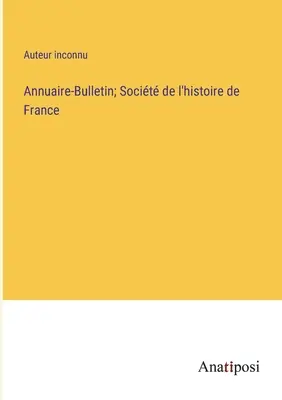 Auteur inconnu

Annuaire-Bulletin; Société de l'histoire de France

Anatiposi